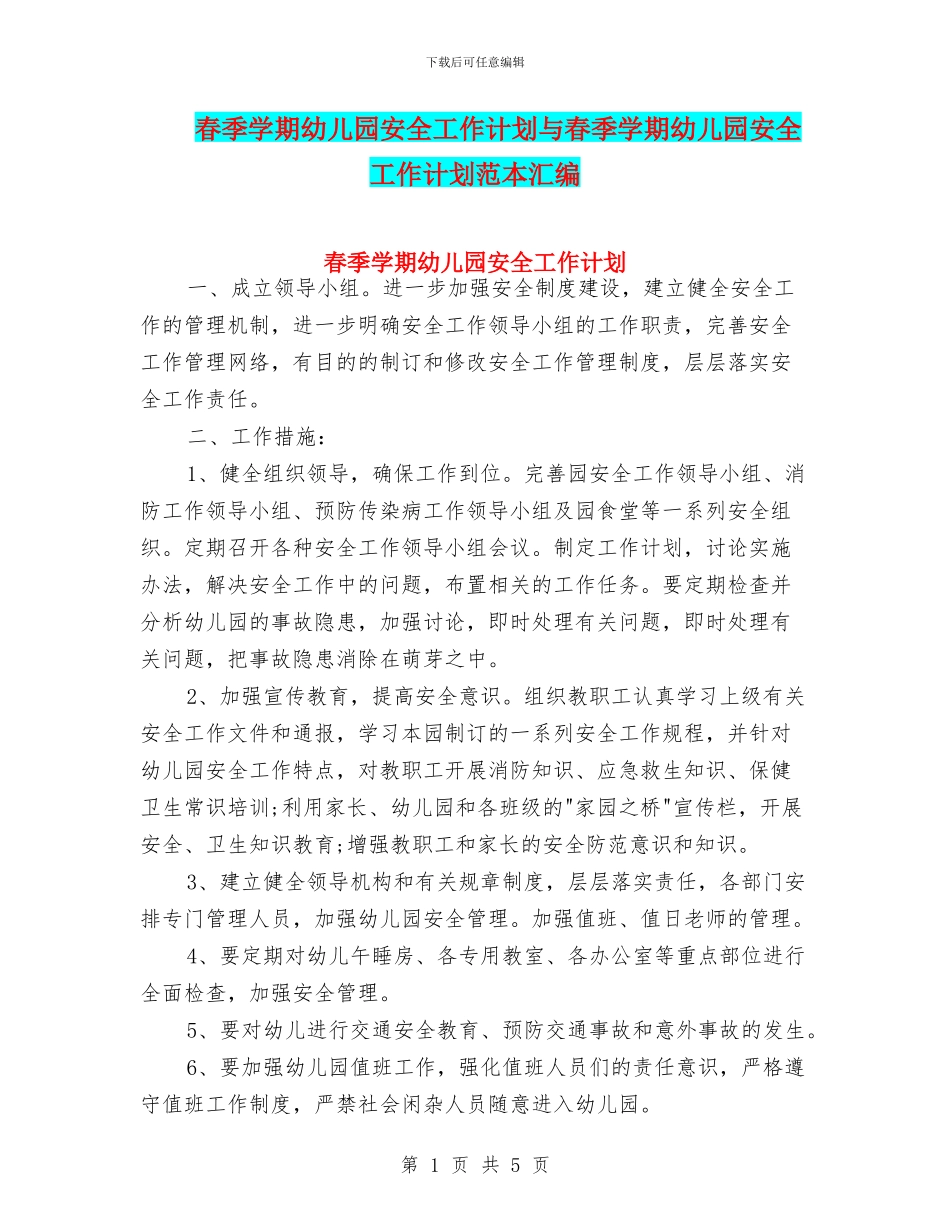 下载后可任意编辑

春季学期幼儿园安全工作计划与春季学期幼儿园安全工作计划范本汇编

春季学期幼儿园安全工作计划

一、成立领导小组。进一步加强安全制度建设，建立健全安全工作的管理机制，进一步明确安全工作领导小组的工作职责，完善安全工作管理网络，有目的的制订和修改安全工作管理制度，层层落实安全工作责任。

二、工作措施：

1、健全组织领导，确保工作到位。完善园安全工作领导小组、消防工作领导小组、预防传染病工作领导小组及园食堂等一系列安全组织。定期召开各种安全工作领导小组会议。制定工作计划，讨论实施办法，解决安全工作中的问题，布置相关的工作任务。要定期检查并分析幼儿园的事故隐患，加强讨论，即时处理有关问题，即时处理有关问题，把事故隐患消除在萌芽之中。

2、加强宣传教育，提高安全意识。组织教职工认真学习上级有关安全工作文件和通报，学习本园制订的一系列安全工作规程，并针对幼儿园安全工作特点，对教职工开展消防知识、应急救生知识、保健卫生常识培训;利用家长、幼儿园和各班级的"家园之桥"宣传栏，开展安全、卫生知识教育;增强教职工和家长的安全防范意识和知识。

3、建立健全领导机构和有关规章制度，层层落实责任，各部门安排专门管理人员，加强幼儿园安全管理。加强值班、值日老师的管理。

4、要定期对幼儿午睡房、各专用教室、各办公室等重点部位进行全面检查，加强安全管理。

5、要对幼儿进行交通安全教育、预防交通事故和意外事故的发生。

6、要加强幼儿园值班工作，强化值班人员们的责任意识，严格遵守值班工作制度，严禁社会闲杂人员随意进入幼儿园。

第 1 页 共 5 页